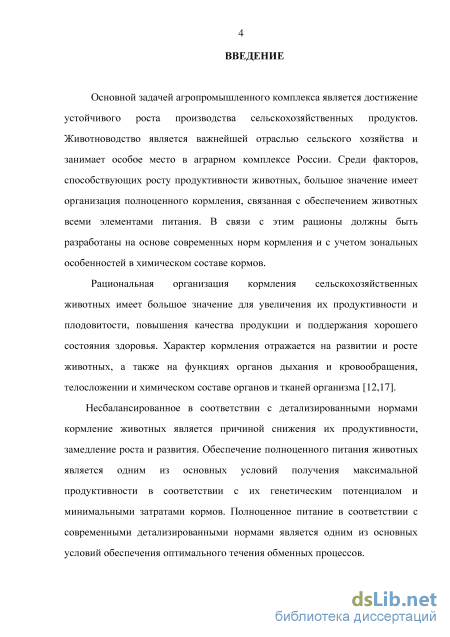 4

ВВЕДЕНИЕ

Основной задачей агропромышленного комплекса является достижение устойчивого роста производства сельскохозяйственных продуктов. Животноводство является важнейшей отраслью сельского хозяйства и занимает особое место в аграрном комплексе России. Среди факторов, способствующих росту продуктивности животных, большое значение имеет организация полноценного кормления, связанная с обеспечением животных всеми элементами питания. В связи с этим рационы должны быть разработаны на основе современных норм кормления и с учетом зональных особенностей в химическом составе кормов.

Рациональная организация кормления сельскохозяйственных животных имеет большое значение для увеличения их продуктивности и плодовитости, повышения качества продукции и поддержания хорошего состояния здоровья. Характер кормления отражается на развитии и росте животных, а также на функциях органов дыхания и кровообращения, телосложении и химическом составе органов и тканей организма [12,17].

Несбалансированное в соответствии с детализированными нормами кормление животных является причиной снижения их продуктивности, замедление роста и развития. Обеспечение полноценного питания животных является одним из основных условий получения максимальной продуктивности в соответствии с их генетическим потенциалом и минимальными затратами кормов. Полноценное питание в соответствии с современными детализированными нормами является одним из основных условий обеспечения оптимального течения обменных процессов.

dsLib.net
библиотека диссертаций